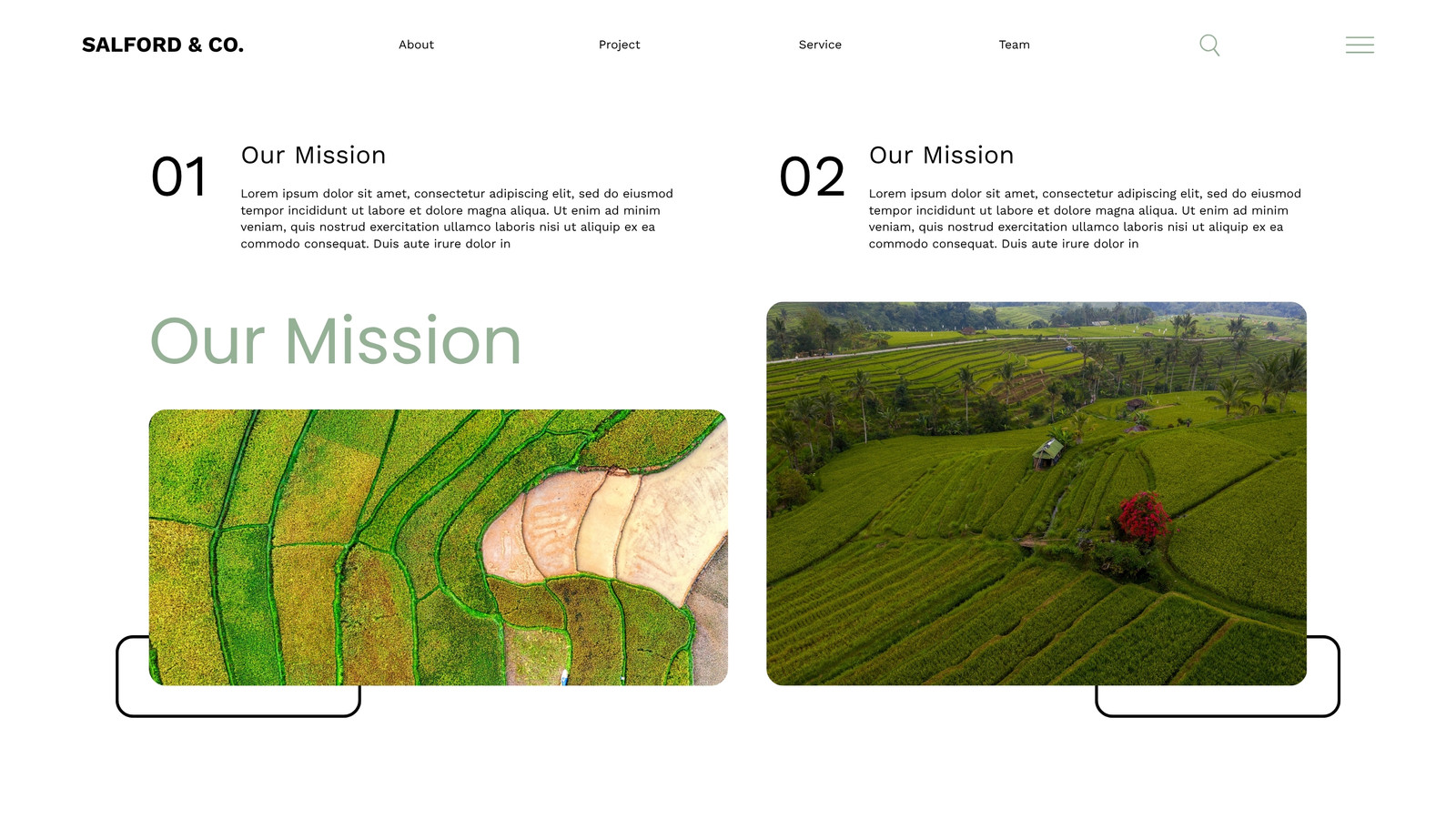 SALFORD & CO.

About

Project

Service

Team

01

Our Mission

Lorem ipsum dolor sit amet, consectetur adipiscing elit, sed do eiusmod tempor incididunt ut labore et dolore magna aliqua. Ut enim ad minim veniam, quis nostrud exercitation ullamco laboris nisi ut aliquip ex ea commodo consequat. Duis aute irure dolor in

02

Our Mission

Lorem ipsum dolor sit amet, consectetur adipiscing elit, sed do eiusmod tempor incididunt ut labore et dolore magna aliqua. Ut enim ad minim veniam, quis nostrud exercitation ullamco laboris nisi ut aliquip ex ea commodo consequat. Duis aute irure dolor in

Our Mission